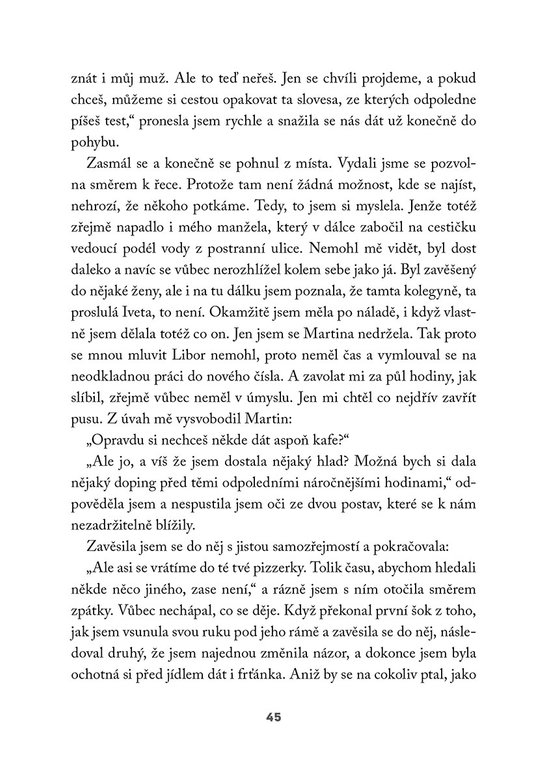 znát i můj muž. Ale to teď neřeš. Jen se chvíli projdeme, a pokud chceš, můžeme si cestou opakovat ta slovesa, ze kterých odpoledne píšeš test," pronesla jsem rychle a snažila se nás dát už konečně do pohybu.

Zasmál se a konečně se pohnul z místa. Vydali jsme se pozvolna směrem k řece. Protože tam není žádná možnost, kde se najíst, nehrozí, že někoho potkáme. Tedy, to jsem si myslela. Jenže totéž zřejmě napadlo i mého manžela, který v dálce zabočil na cestičku vedoucí podél vody z postranní ulice. Nemohl mě vidět, byl dost daleko a navíc se vůbec nerozhlížel kolem sebe jako já. Byl zavěšený do nějaké ženy, ale i na tu dálku jsem poznala, že tamta kolegyně, ta proslulá Iveta, to není. Okamžitě jsem měla po náladě, i když vlastně jsem dělala totéž co on. Jen jsem se Martina nedržela. Tak proto se mnou mluvit Libor nemohl, proto neměl čas a vymlouval se na neodkladnou práci do nového čísla. A zavolat mi za půl hodiny, jak slíbil, zřejmě vůbec neměl v úmyslu. Jen mi chtěl co nejdřív zavřít pusu. Z úvah mě vysvobodil Martin:

„Opravdu si nechceš někde dát aspoň kafe?"

„Ale jo, a víš že jsem dostala nějaký hlad? Možná bych si dala nějaký doping před těmi odpoledními náročnějšími hodinami," odpověděla jsem a nespustila jsem oči ze dvou postav, které se k nám nezadržitelně blížily.

Zavěsila jsem se do něj s jistou samozřejmostí a pokračovala:

„Ale asi se vrátíme do té tvé pizzerky. Tolik času, abychom hledali někde něco jiného, zase není," a rázně jsem s ním otočila směrem zpátky. Vůbec nechápal, co se děje. Když překonal první šok z toho, jak jsem vsunula svou ruku pod jeho rámě a zavěsila se do něj, následoval druhý, že jsem najednou změnila názor, a dokonce jsem byla ochotná si před jídlem dát i frťánka. Aniž by se na cokoliv ptal, jako

45